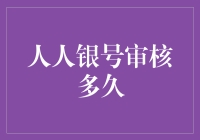 人人银号审核多久